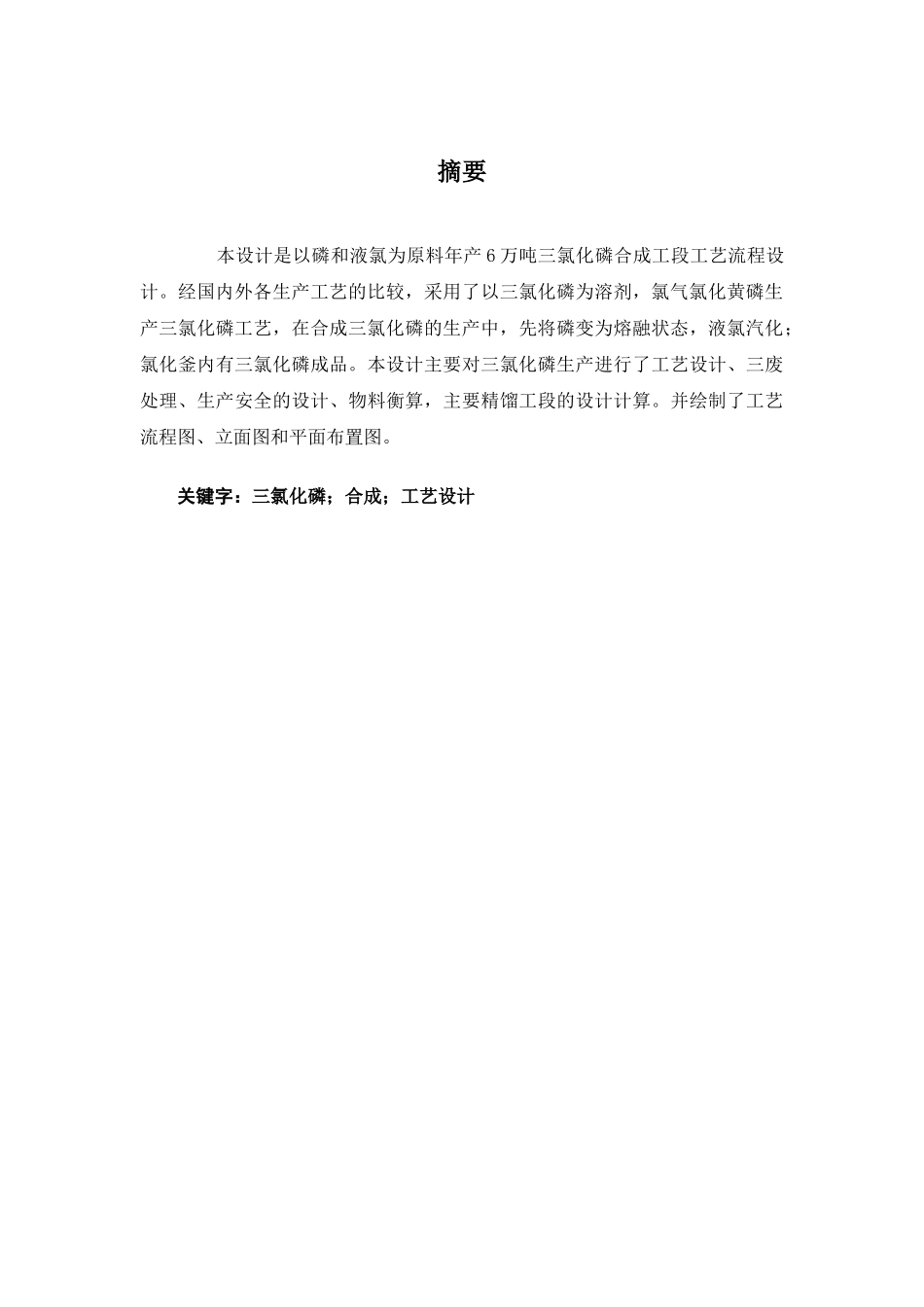 摘要

本设计是以磷和液氯为原料年产 6 万吨三氯化磷合成工段工艺流程设计。经国内外各生产工艺的比较，采用了以三氯化磷为溶剂，氯气氯化黄磷生产三氯化磷工艺，在合成三氯化磷的生产中，先将磷变为熔融状态，液氯汽化；氯化釜内有三氯化磷成品。本设计主要对三氯化磷生产进行了工艺设计、三废处理、生产安全的设计、物料衡算，主要精馏工段的设计计算。并绘制了工艺流程图、立面图和平面布置图。

关键字：三氯化磷；合成；工艺设计